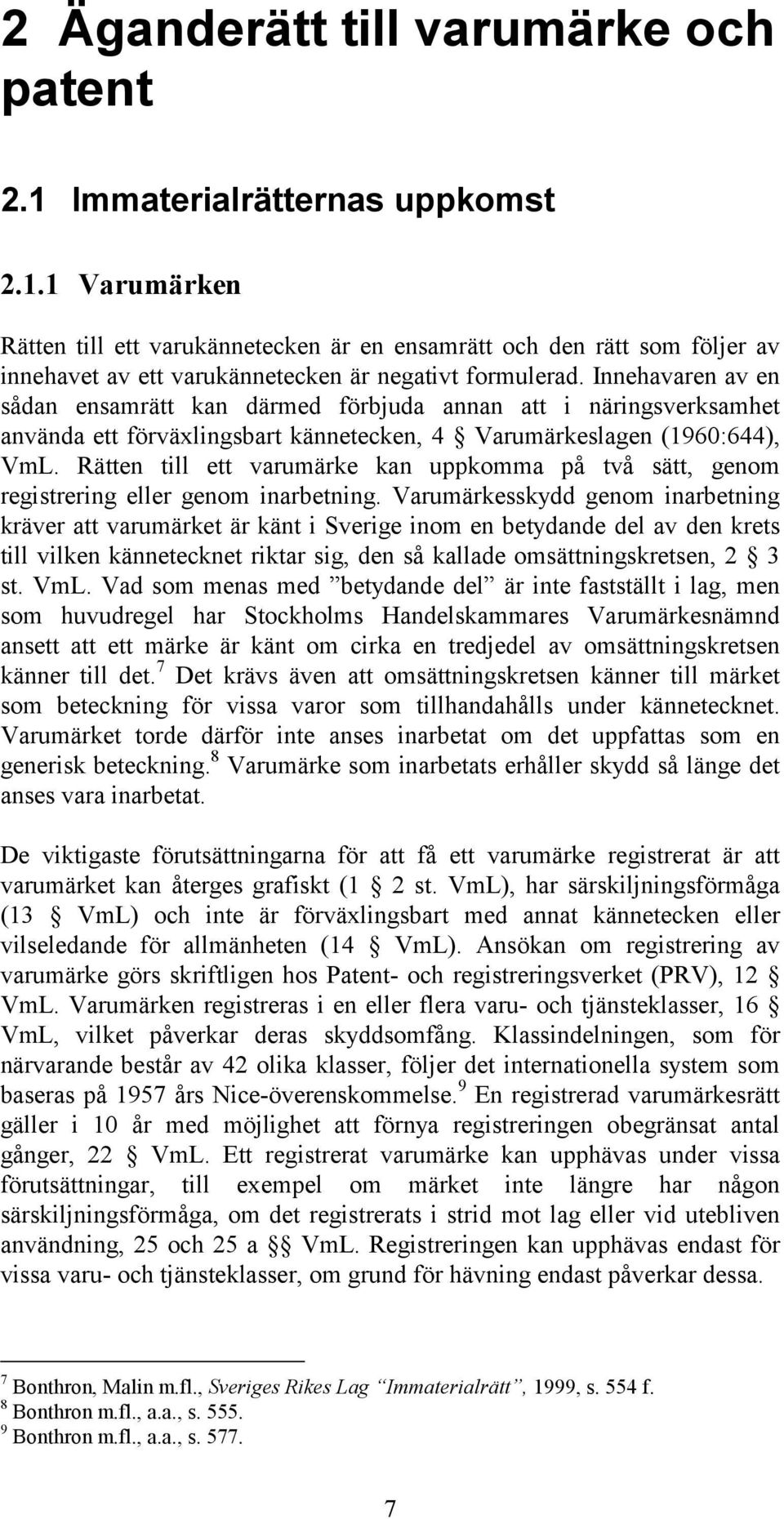 2 Äganderätt till varumärke och patent

2.1 Immaterialrätternas uppkomst

2.1.1 Varumärken

Rätten till ett varukännetecken är en ensamrätt och den rätt som följer av innehavet av ett varukännetecken är negativt formulerad. Innehavaren av en sådan ensamrätt kan därmed förbjuda annan att i näringsverksamhet använda ett förväxlingsbart kännetecken, 4 § Varumärkeslagen (1960:644), VmL. Rätten till ett varumärke kan uppkomma på två sätt, genom registrering eller genom inarbetning. Varumärkesskydd genom inarbetning kräver att varumärket är känt i Sverige inom en betydande del av den krets till vilken kännetecknet riktar sig, den så kallade omsättningskretsen, 2 § 3 st. VmL. Vad som menas med ”betydande del” är inte fastställt i lag, men som huvudregel har Stockholms Handelskammares Varumärkesnämnd ansett att ett märke är känt om cirka en tredjedel av omsättningskretsen känner till det.$^7$ Det krävs även att omsättningskretsen känner till märket som beteckning för vissa varor som tillhandahålls under kännetecknet. Varumärket torde därför inte anses inarbetat om det uppfattas som en generisk beteckning.$^8$ Varumärke som inarbetats erhåller skydd så länge det anses vara inarbetat.

De viktigaste förutsättningarna för att få ett varumärke registrerat är att varumärket kan återges grafiskt (1 § 2 st. VmL), har särskiljningsförmåga (13 § VmL) och inte är förväxlingsbart med annat kännetecken eller vilseledande för allmänheten (14 § VmL). Ansökan om registrering av varumärke görs skriftligen hos Patent- och registreringsverket (PRV), 12 § VmL. Varumärken registreras i en eller flera varu- och tjänsteklasser, 16 § VmL, vilket påverkar deras skyddsomfång. Klassindelningen, som för närvarande består av 42 olika klasser, följer det internationella system som baseras på 1957 års Nice-överenskommelse.$^9$ En registrerad varumärkesrätt gäller i 10 år med möjlighet att förnya registreringen obegränsat antal gånger, 22 § VmL. Ett registrerat varumärke kan upphävas under vissa förutsättningar, till exempel om märket inte längre har någon särskiljningsförmåga, om det registrerats i strid mot lag eller vid utebliven användning, 25 och 25 a §§ VmL. Registreringen kan upphävas endast för vissa varu- och tjänsteklasser, om grund för hävning endast påverkar dessa.

$^7$ Bonthron, Malin m.fl., Sveriges Rikes Lag ”Immaterialrätt”, 1999, s. 554 f.
$^8$ Bonthron m.fl., a.a., s. 555.
$^9$ Bonthron m.fl., a.a., s. 577.

7